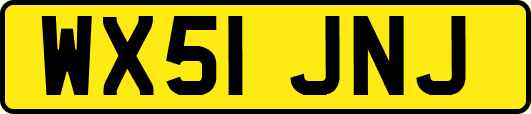 WX51 JNJ